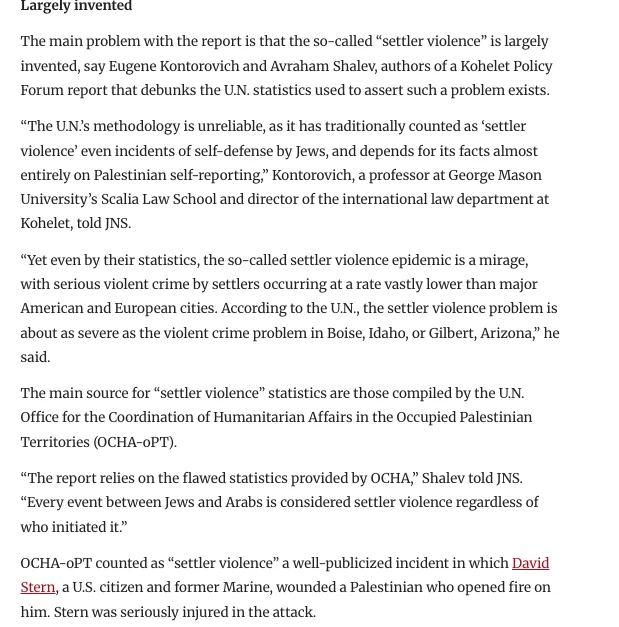 Largely invented

The main problem with the report is that the so-called “settler violence” is largely invented, say Eugene Kontorovich and Avraham Shalev, authors of a Kohelet Policy Forum report that debunks the U.N. statistics used to assert such a problem exists.

“The U.N.’s methodology is unreliable, as it has traditionally counted as ‘settler violence’ even incidents of self-defense by Jews, and depends for its facts almost entirely on Palestinian self-reporting,” Kontorovich, a professor at George Mason University’s Scalia Law School and director of the international law department at Kohelet, told JNS.

“Yet even by their statistics, the so-called settler violence epidemic is a mirage, with serious violent crime by settlers occurring at a rate vastly lower than major American and European cities. According to the U.N., the settler violence problem is about as severe as the violent crime problem in Boise, Idaho, or Gilbert, Arizona,” he said.

The main source for “settler violence” statistics are those compiled by the U.N. Office for the Coordination of Humanitarian Affairs in the Occupied Palestinian Territories (OCHA-oPT).

“The report relies on the flawed statistics provided by OCHA,” Shalev told JNS. “Every event between Jews and Arabs is considered settler violence regardless of who initiated it.”

OCHA-oPT counted as “settler violence” a well-publicized incident in which David Stern, a U.S. citizen and former Marine, wounded a Palestinian who opened fire on him. Stern was seriously injured in the attack.